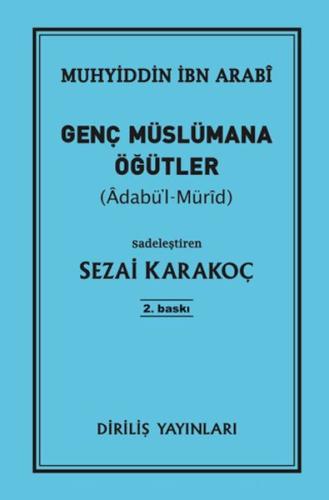 MUHYİDDİN İBN ARABÎ

GENÇ MÜSLÜMANA ÖĞÜTLER

(Âdabü'l-Mürîd)

Sadeleştiren

SEZAİ KARAKOÇ

2. baskı

DİRİLİŞ YAYINLARI